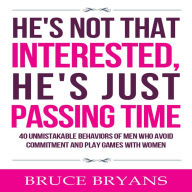 HE'S NOT THAT INTERESTED, HE'S JUST PASSING TIME

40 UNMISTAKABLE BEHAVIORS OF MEN WHO AVOID COMMITMENT AND PLAY GAMES WITH WOMEN

BRUCE BRYANS